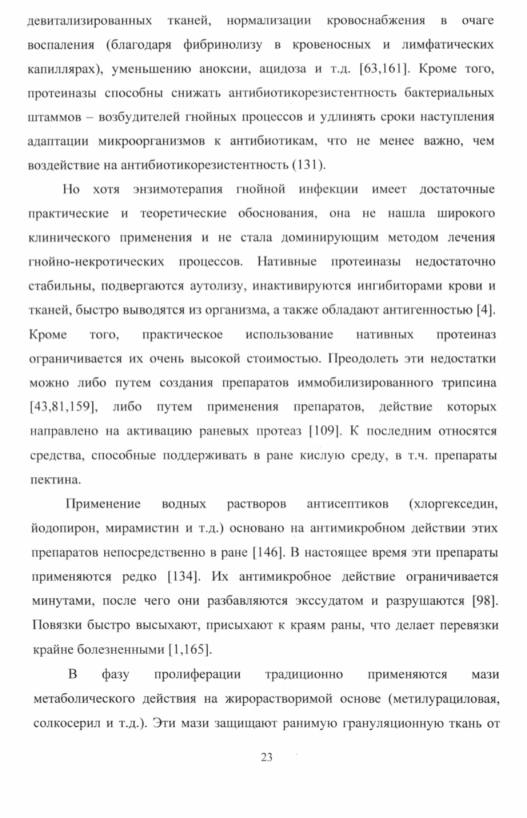 девитализированных тканей, нормализации кровоснабжения в очаге воспаления (благодаря фибринолизу в кровеносных и лимфатических капиллярах), уменьшению аноксии, ацидоза и т.д. [63,161]. Кроме того, протеиназы способны снижать антибиотикорезистентность бактериальных штаммов – возбудителей гнойных процессов и удлинять сроки наступления адаптации микроорганизмов к антибиотикам, что не менее важно, чем воздействие на антибиотикорезистентность (131).

Но хотя энзимотерапия гнойной инфекции имеет достаточные практические и теоретические обоснования, она не нашла широкого клинического применения и не стала доминирующим методом лечения гнойно-некротических процессов. Нативные протеиназы недостаточно стабильны, подвергаются аутолизу, инактивируются ингибиторами крови и тканей, быстро выводятся из организма, а также обладают антигенностью [4]. Кроме того, практическое использование нативных протеиназ ограничивается их очень высокой стоимостью. Преодолеть эти недостатки можно либо путем создания препаратов иммобилизированного трипсина [43,81,159], либо путем применения препаратов, действие которых направлено на активацию раневых протеаз [109]. К последним относятся средства, способные поддерживать в ране кислую среду, в т.ч. препараты пектина.

Применение водных растворов антисептиков (хлоргекседин, йодопирон, мирамистин и т.д.) основано на антимикробном действии этих препаратов непосредственно в ране [146]. В настоящее время эти препараты применяются редко [134]. Их антимикробное действие ограничивается минутами, после чего они разбавляются экссудатом и разрушаются [98]. Повязки быстро высыхают, присыхают к краям раны, что делает перевязки крайне болезненными [1,165].

В фазу пролиферации традиционно применяются мази метаболического действия на жирорастворимой основе (метилурациловая, солкосерил и т.д.). Эти мази защищают ранимую грануляционную ткань от

23